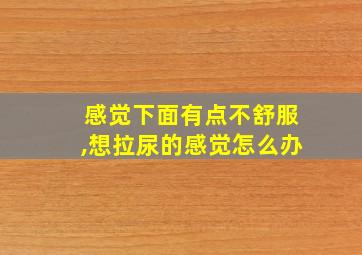 感觉下面有点不舒服,想拉尿的感觉怎么办